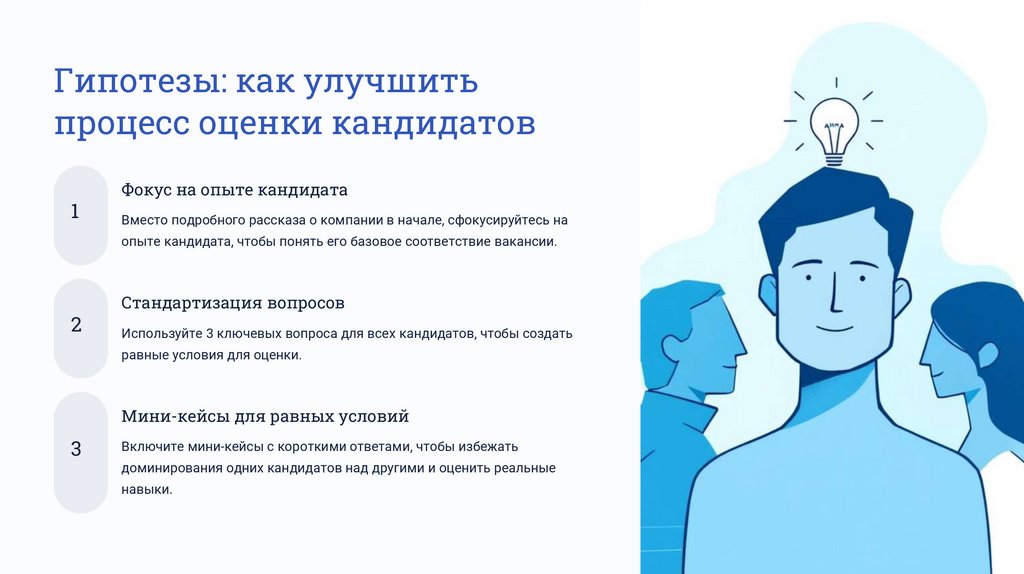 Гипотезы: как улучшить процесс оценки кандидатов

1

Фокус на опыте кандидата

Вместо подробного рассказа о компании в начале, сфокусируйтесь на опыте кандидата, чтобы понять его базовое соответствие вакансии.

2

Стандартизация вопросов

Используйте 3 ключевых вопроса для всех кандидатов, чтобы создать равные условия для оценки.

3

Мини-кейсы для равных условий

Включите мини-кейсы с короткими ответами, чтобы избежать доминирования одних кандидатов над другими и оценить реальные навыки.